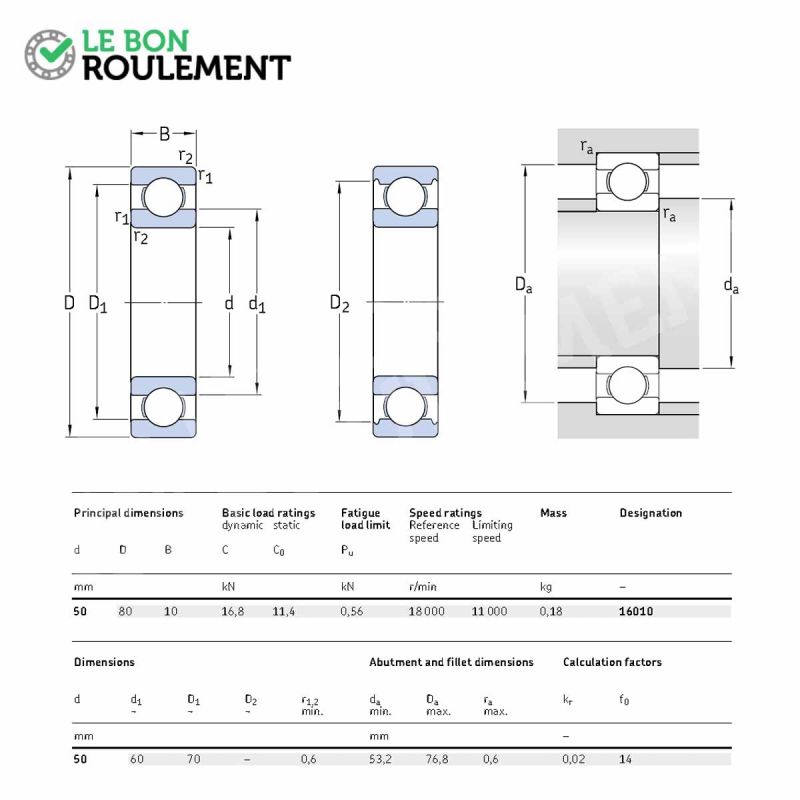 LE BON ROULEMENT

B
$r_2$
$r_1$
$r_1$
$r_2$
D
$D_1$
d
$d_1$
$D_2$
$r_a$
$r_a$
$D_a$
$d_a$

| Principal dimensions | | | Basic load ratings dynamic | static | Fatigue load limit | Speed ratings Reference speed | Limiting speed | Mass | Designation |
|---|---|---|---|---|---|---|---|---|---|
| d | D | B | C | $C_0$ | $P_u$ | | | | |
| mm | | | kN | | kN | r/min | | kg | – |
| 50 | 80 | 10 | 16,8 | 11,4 | 0,56 | 18 000 | 11 000 | 0,18 | 16010 |

| Dimensions | | | | | Abutment and fillet dimensions | | | Calculation factors | |
|---|---|---|---|---|---|---|---|---|---|
| d | $d_1$ ~ | $D_1$ ~ | $D_2$ ~ | $r_{1,2}$ min. | $d_a$ min. | $D_a$ max. | $r_a$ max. | $k_r$ | $f_0$ |
| mm | | | | | mm | | | – | |
| 50 | 60 | 70 | – | 0,6 | 53,2 | 76,8 | 0,6 | 0,02 | 14 |